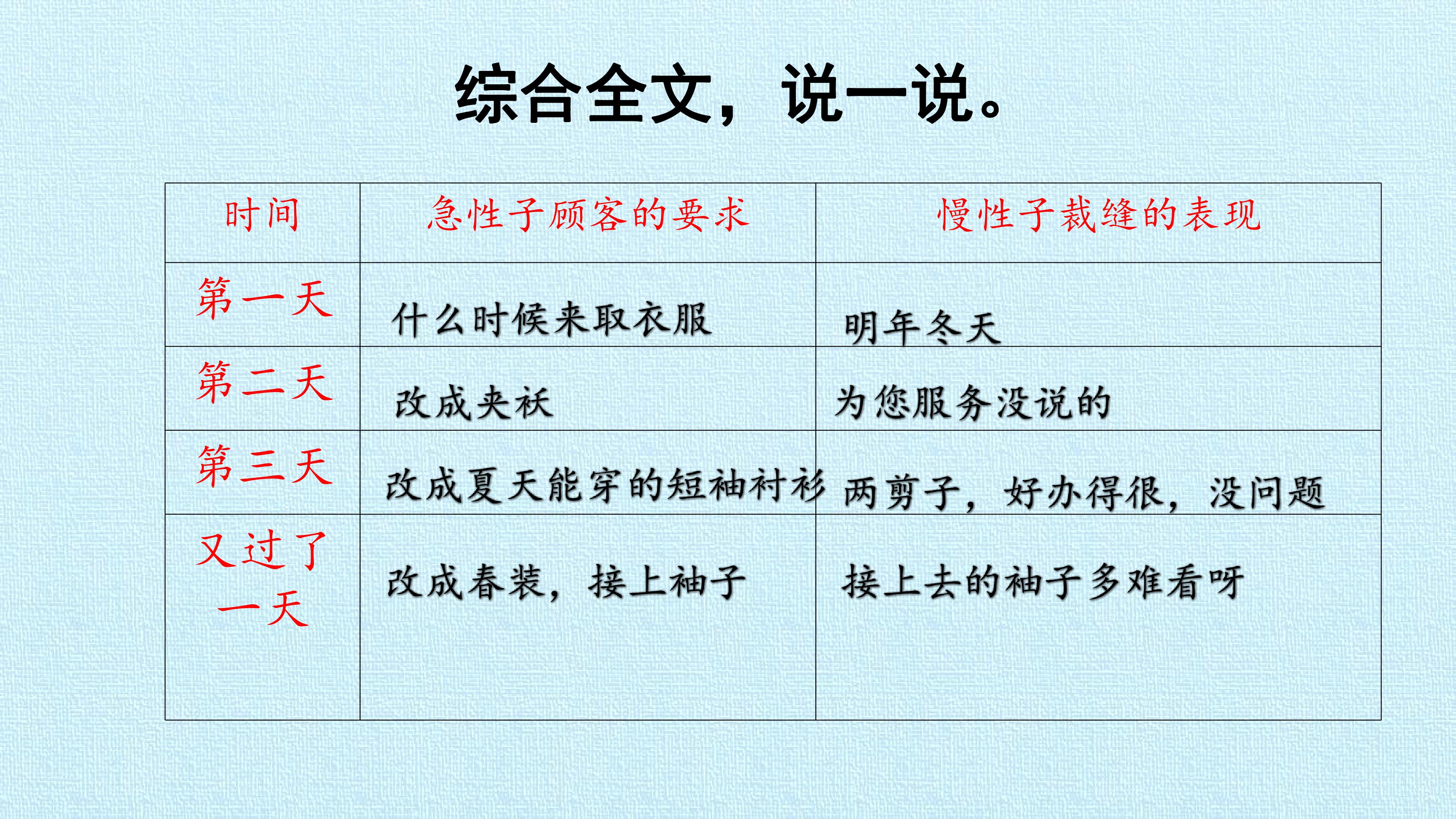 综合全文，说一说。

| 时间 | 急性子顾客的要求 | 慢性子裁缝的表现 |
|---|---|---|
| 第一天 | 什么时候来取衣服 | 明年冬天 |
| 第二天 | 改成夹袄 | 为您服务没说的 |
| 第三天 | 改成夏天能穿的短袖衬衫 | 两剪子，好办得很，没问题 |
| 又过了一天 | 改成春装，接上袖子 | 接上去的袖子多难看呀 |